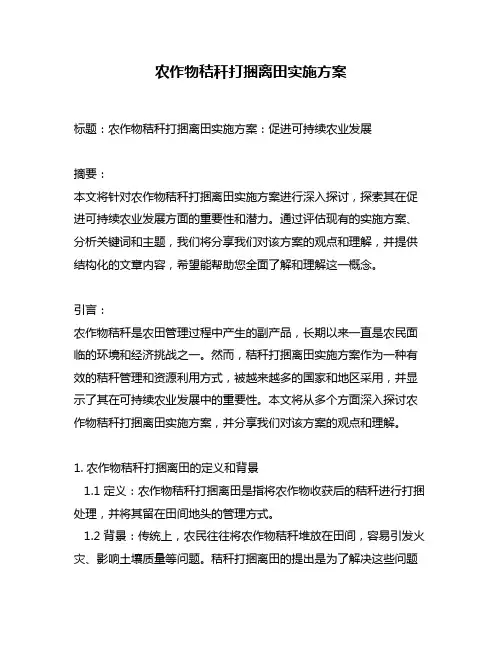 农作物秸秆打捆离田实施方案

标题：农作物秸秆打捆离田实施方案：促进可持续农业发展

摘要：
本文将针对农作物秸秆打捆离田实施方案进行深入探讨，探索其在促进可持续农业发展方面的重要性和潜力。通过评估现有的实施方案、分析关键词和主题，我们将分享我们对该方案的观点和理解，并提供结构化的文章内容，希望能帮助您全面了解和理解这一概念。

引言：
农作物秸秆是农田管理过程中产生的副产品，长期以来一直是农民面临的环境和经济挑战之一。然而，秸秆打捆离田实施方案作为一种有效的秸秆管理和资源利用方式，被越来越多的国家和地区采用，并显示了其在可持续农业发展中的重要性。本文将从多个方面深入探讨农作物秸秆打捆离田实施方案，并分享我们对该方案的观点和理解。

1. 农作物秸秆打捆离田的定义和背景
1.1 定义：农作物秸秆打捆离田是指将农作物收获后的秸秆进行打捆处理，并将其留在田间地头的管理方式。
1.2 背景：传统上，农民往往将农作物秸秆堆放在田间，容易引发火灾、影响土壤质量等问题。秸秆打捆离田的提出是为了解决这些问题